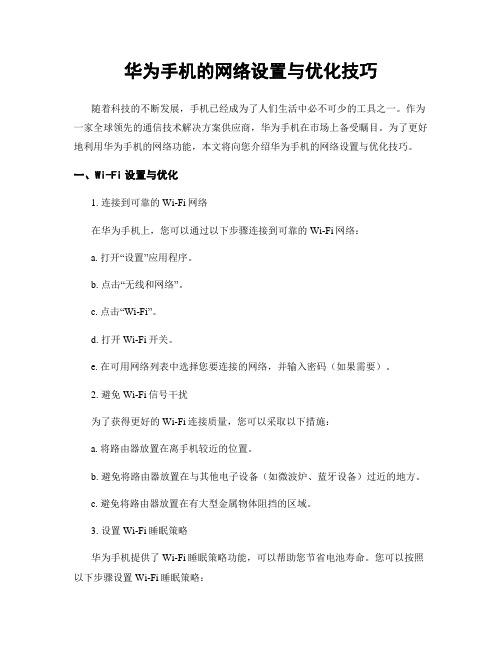 华为手机的网络设置与优化技巧

随着科技的不断发展，手机已经成为了人们生活中必不可少的工具之一。作为一家全球领先的通信技术解决方案供应商，华为手机在市场上备受瞩目。为了更好地利用华为手机的网络功能，本文将向您介绍华为手机的网络设置与优化技巧。

一、Wi-Fi 设置与优化

1. 连接到可靠的 Wi-Fi 网络

在华为手机上，您可以通过以下步骤连接到可靠的 Wi-Fi 网络：

a. 打开“设置”应用程序。

b. 点击“无线和网络”。

c. 点击“Wi-Fi”。

d. 打开 Wi-Fi 开关。

e. 在可用网络列表中选择您要连接的网络，并输入密码（如果需要）。

2. 避免 Wi-Fi 信号干扰

为了获得更好的 Wi-Fi 连接质量，您可以采取以下措施：

a. 将路由器放置在离手机较近的位置。

b. 避免将路由器放置在与其他电子设备（如微波炉、蓝牙设备）过近的地方。

c. 避免将路由器放置在有大型金属物体阻挡的区域。

3. 设置 Wi-Fi 睡眠策略

华为手机提供了 Wi-Fi 睡眠策略功能，可以帮助您节省电池寿命。您可以按照以下步骤设置 Wi-Fi 睡眠策略：